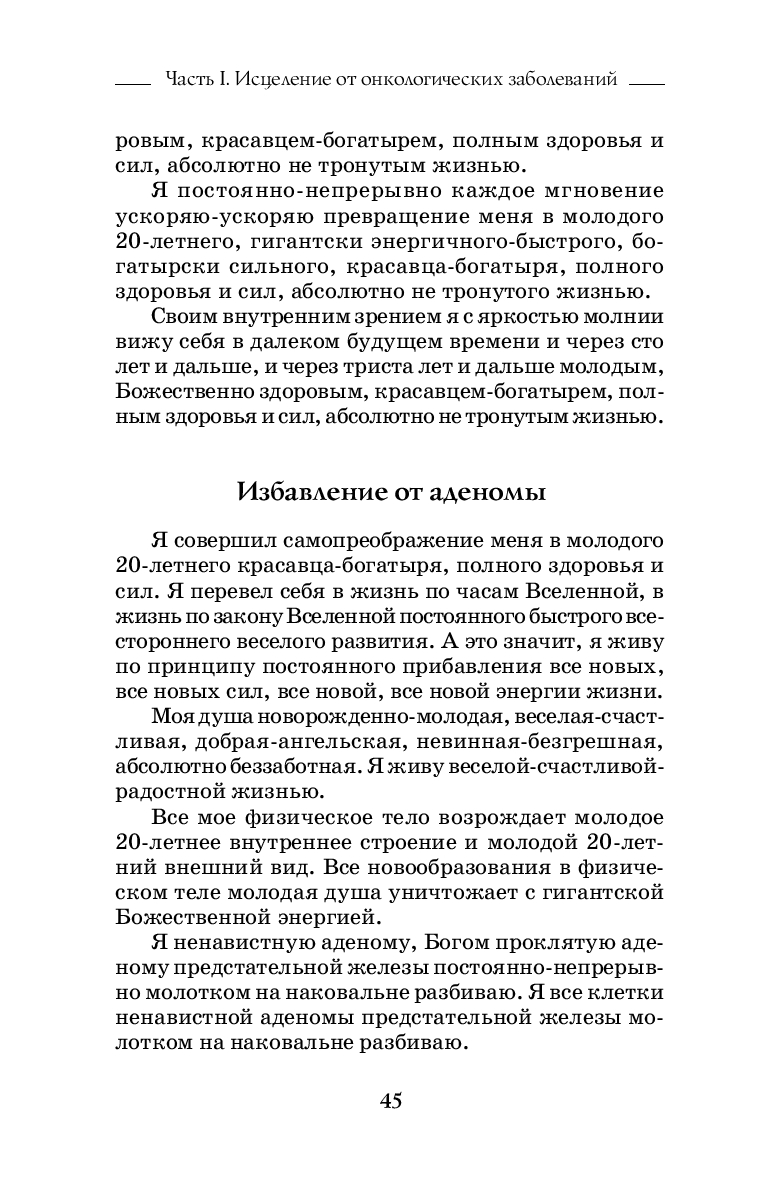 Часть I. Исцеление от онкологических заболеваний

ровым, красавцем-богатырем, полным здоровья и сил, абсолютно не тронутым жизнью.

Я постоянно-непрерывно каждое мгновение ускоряю-ускоряю превращение меня в молодого 20-летнего, гигантски энергичного-быстрого, богатырски сильного, красавца-богатыря, полного здоровья и сил, абсолютно не тронутого жизнью.

Своим внутренним зрением я с яркостью молнии вижу себя в далеком будущем времени и через сто лет и дальше, и через триста лет и дальше молодым, Божественно здоровым, красавцем-богатырем, полным здоровья и сил, абсолютно не тронутым жизнью.

Избавление от аденомы

Я совершил самопреображение меня в молодого 20-летнего красавца-богатыря, полного здоровья и сил. Я перевел себя в жизнь по часам Вселенной, в жизнь по закону Вселенной постоянного быстрого всестороннего веселого развития. А это значит, я живу по принципу постоянного прибавления все новых, все новых сил, все новой, все новой энергии жизни.

Моя душа новорожденно-молодая, веселая-счастливая, добрая-ангельская, невинная-безгрешная, абсолютно беззаботная. Я живу веселой-счастливой-радостной жизнью.

Все мое физическое тело возрождает молодое 20-летнее внутреннее строение и молодой 20-летний внешний вид. Все новообразования в физическом теле молодая душа уничтожает с гигантской Божественной энергией.

Я ненавистную аденому, Богом проклятую аденому предстательной железы постоянно-непрерывно молотком на наковальне разбиваю. Я все клетки ненавистной аденомы предстательной железы молотком на наковальне разбиваю.

45